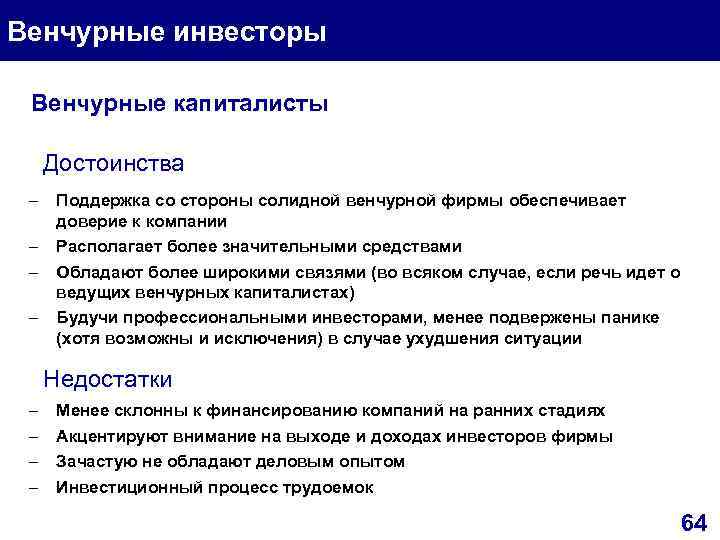 Венчурные инвесторы

Венчурные капиталисты

Достоинства

– Поддержка со стороны солидной венчурной фирмы обеспечивает доверие к компании

– Располагает более значительными средствами

– Обладают более широкими связями (во всяком случае, если речь идет о ведущих венчурных капиталистах)

– Будучи профессиональными инвесторами, менее подвержены панике (хотя возможны и исключения) в случае ухудшения ситуации

Недостатки

– Менее склонны к финансированию компаний на ранних стадиях

– Акцентируют внимание на выходе и доходах инвесторов фирмы

– Зачастую не обладают деловым опытом

– Инвестиционный процесс трудоемок

64